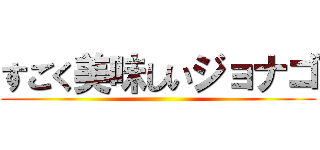 すごく美味しいジョナゴ